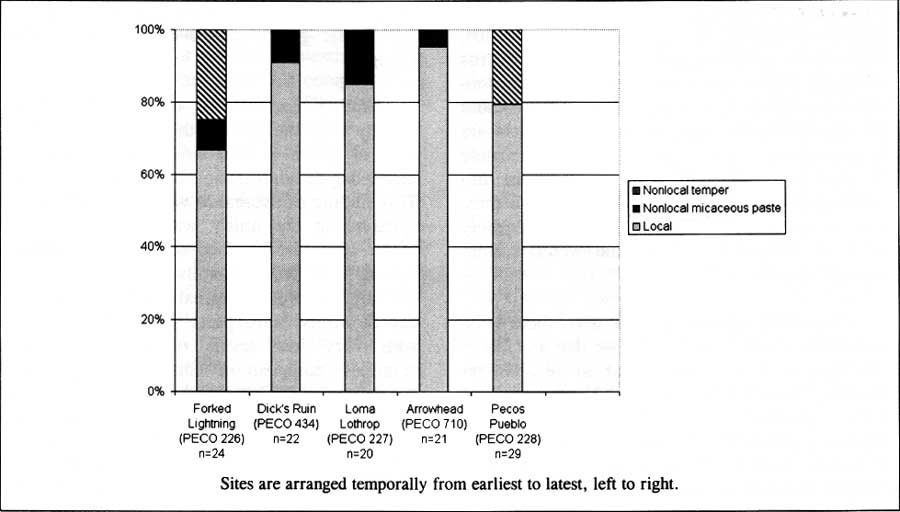 100%
80%
60%
40%
20%
0%

Nonlocal temper
Nonlocal micaceous paste
Local

Forked Lightning (PECO 226) n=24
Dick's Ruin (PECO 434) n=22
Loma Lothrop (PECO 227) n=20
Arrowhead (PECO 710) n=21
Pecos Pueblo (PECO 228) n=29

Sites are arranged temporally from earliest to latest, left to right.